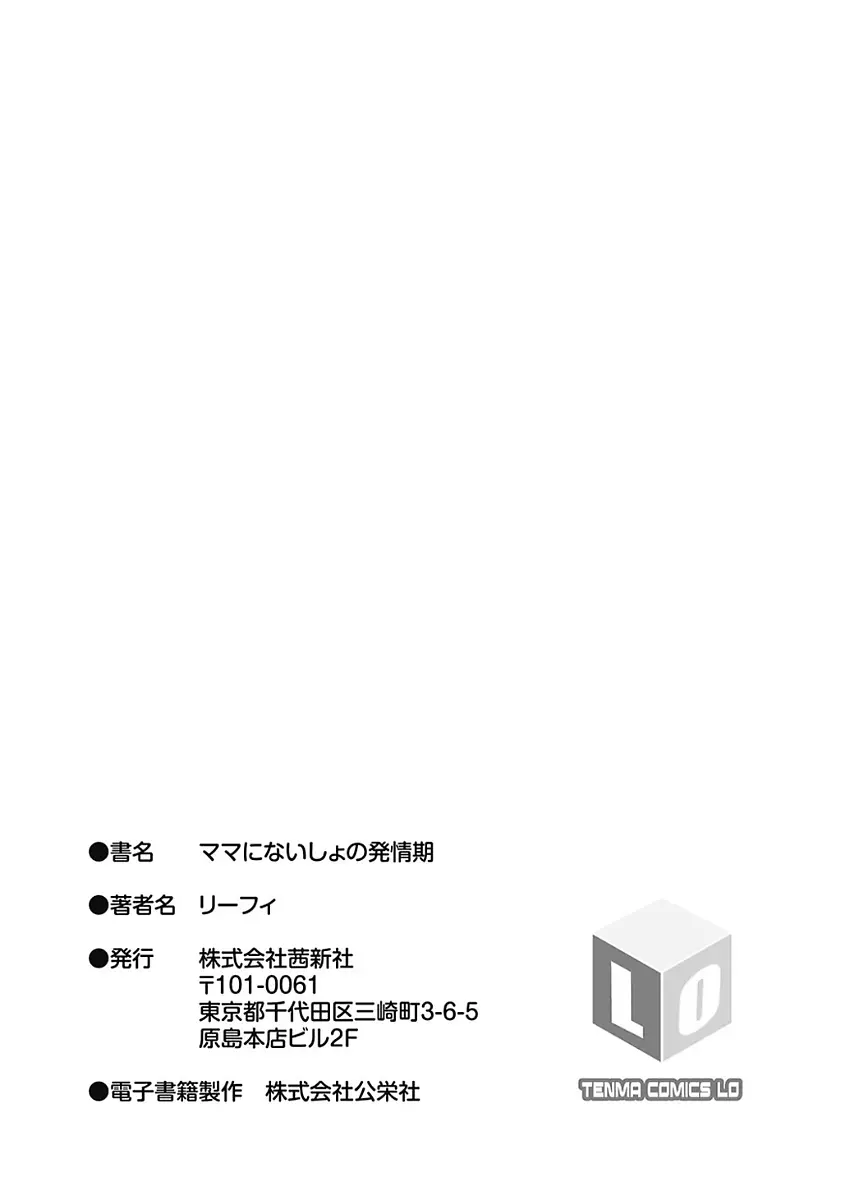 ●書名　ママにないしょの発情期

●著者名　リーフィ

●発行　株式会社茜新社
〒101-0061
東京都千代田区三崎町3-6-5
原島本店ビル2F

●電子書籍製作　株式会社公栄社

L O

TENMA COMICS LO